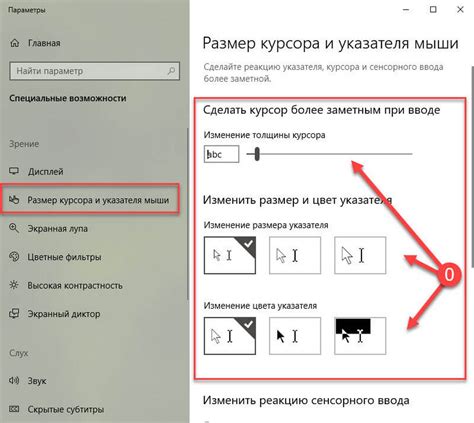 Параметры

Главная

Найти параметр

Специальные возможности

Зрение

Дисплей

Размер курсора и указателя мыши

Экранная лупа

Цветные фильтры

Высокая контрастность

Экранный диктор

Слух

Звук

Скрытые субтитры

Размер курсора и указателя мыши

Сделайте реакцию указателя, курсора и сенсорного ввода более заметной.

Сделать курсор более заметным при вводе

Изменение толщины курсора

abc

Изменить размер и цвет указателя

Изменение размера указателя

Изменение цвета указателя

0

Изменить реакцию сенсорного ввода